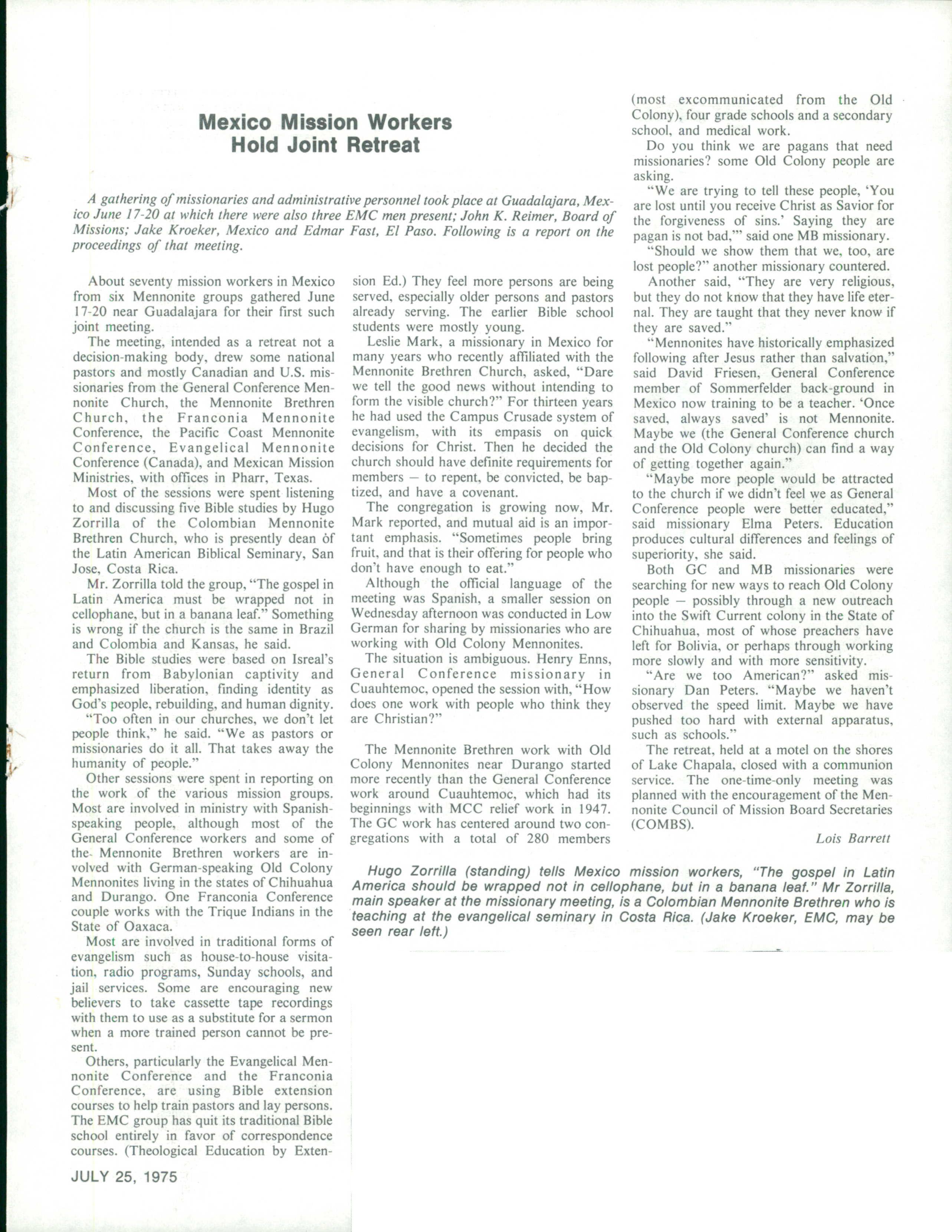 Mexico Mission Workers Hold Joint Retreat

A gathering of missionaries and administrative personnel took place at Guadalajara, Mexico June 17-20 at which there were also three EMC men present; John K. Reimer, Board of Missions; Jake Kroeker, Mexico and Edmar Fast, El Paso. Following is a report on the proceedings of that meeting.

About seventy mission workers in Mexico from six Mennonite groups gathered June 17-20 near Guadalajara for their first such joint meeting.

The meeting, intended as a retreat not a decision-making body, drew some national pastors and mostly Canadian and U.S. missionaries from the General Conference Mennonite Church, the Mennonite Brethren Church, the Franconia Mennonite Conference, the Pacific Coast Mennonite Conference, Evangelical Mennonite Conference (Canada), and Mexican Mission Ministries, with offices in Pharr, Texas.

Most of the sessions were spent listening to and discussing five Bible studies by Hugo Zorrilla of the Colombian Mennonite Brethren Church, who is presently dean of the Latin American Biblical Seminary, San Jose, Costa Rica.

Mr. Zorrilla told the group, "The gospel in Latin America must be wrapped not in cellophane, but in a banana leaf." Something is wrong if the church is the same in Brazil and Colombia and Kansas, he said.

The Bible studies were based on Isreal's return from Babylonian captivity and emphasized liberation, finding identity as God's people, rebuilding, and human dignity.

"Too often in our churches, we don't let people think," he said. "We as pastors or missionaries do it all. That takes away the humanity of people."

Other sessions were spent in reporting on the work of the various mission groups. Most are involved in ministry with Spanish-speaking people, although most of the General Conference workers and some of the Mennonite Brethren workers are involved with German-speaking Old Colony Mennonites living in the states of Chihuahua and Durango. One Franconia Conference couple works with the Trique Indians in the State of Oaxaca.

Most are involved in traditional forms of evangelism such as house-to-house visitation, radio programs, Sunday schools, and jail services. Some are encouraging new believers to take cassette tape recordings with them to use as a substitute for a sermon when a more trained person cannot be present.

Others, particularly the Evangelical Mennonite Conference and the Franconia Conference, are using Bible extension courses to help train pastors and lay persons. The EMC group has quit its traditional Bible school entirely in favor of correspondence courses. (Theological Education by Extension Ed.) They feel more persons are being served, especially older persons and pastors already serving. The earlier Bible school students were mostly young.

Leslie Mark, a missionary in Mexico for many years who recently affiliated with the Mennonite Brethren Church, asked, "Dare we tell the good news without intending to form the visible church?" For thirteen years he had used the Campus Crusade system of evangelism, with its empasis on quick decisions for Christ. Then he decided the church should have definite requirements for members — to repent, be convicted, be baptized, and have a covenant.

The congregation is growing now, Mr. Mark reported, and mutual aid is an important emphasis. "Sometimes people bring fruit, and that is their offering for people who don't have enough to eat."

Although the official language of the meeting was Spanish, a smaller session on Wednesday afternoon was conducted in Low German for sharing by missionaries who are working with Old Colony Mennonites.

The situation is ambiguous. Henry Enns, General Conference missionary in Cuauhtemoc, opened the session with, "How does one work with people who think they are Christian?"

The Mennonite Brethren work with Old Colony Mennonites near Durango started more recently than the General Conference work around Cuauhtemoc, which had its beginnings with MCC relief work in 1947. The GC work has centered around two congregations with a total of 280 members (most excommunicated from the Old Colony), four grade schools and a secondary school, and medical work.

Do you think we are pagans that need missionaries? some Old Colony people are asking.

"We are trying to tell these people, 'You are lost until you receive Christ as Savior for the forgiveness of sins.' Saying they are pagan is not bad,'" said one MB missionary.

"Should we show them that we, too, are lost people?" another missionary countered.

Another said, "They are very religious, but they do not know that they have life eternal. They are taught that they never know if they are saved."

"Mennonites have historically emphasized following after Jesus rather than salvation," said David Friesen, General Conference member of Sommerfelder back-ground in Mexico now training to be a teacher. 'Once saved, always saved' is not Mennonite. Maybe we (the General Conference church and the Old Colony church) can find a way of getting together again."

"Maybe more people would be attracted to the church if we didn't feel we as General Conference people were better educated," said missionary Elma Peters. Education produces cultural differences and feelings of superiority, she said.

Both GC and MB missionaries were searching for new ways to reach Old Colony people — possibly through a new outreach into the Swift Current colony in the State of Chihuahua, most of whose preachers have left for Bolivia, or perhaps through working more slowly and with more sensitivity.

"Are we too American?" asked missionary Dan Peters. "Maybe we haven't observed the speed limit. Maybe we have pushed too hard with external apparatus, such as schools."

The retreat, held at a motel on the shores of Lake Chapala, closed with a communion service. The one-time-only meeting was planned with the encouragement of the Mennonite Council of Mission Board Secretaries (COMBS).

Lois Barrett

Hugo Zorrilla (standing) tells Mexico mission workers, "The gospel in Latin America should be wrapped not in cellophane, but in a banana leaf." Mr Zorrilla, main speaker at the missionary meeting, is a Colombian Mennonite Brethren who is teaching at the evangelical seminary in Costa Rica. (Jake Kroeker, EMC, may be seen rear left.)

JULY 25, 1975